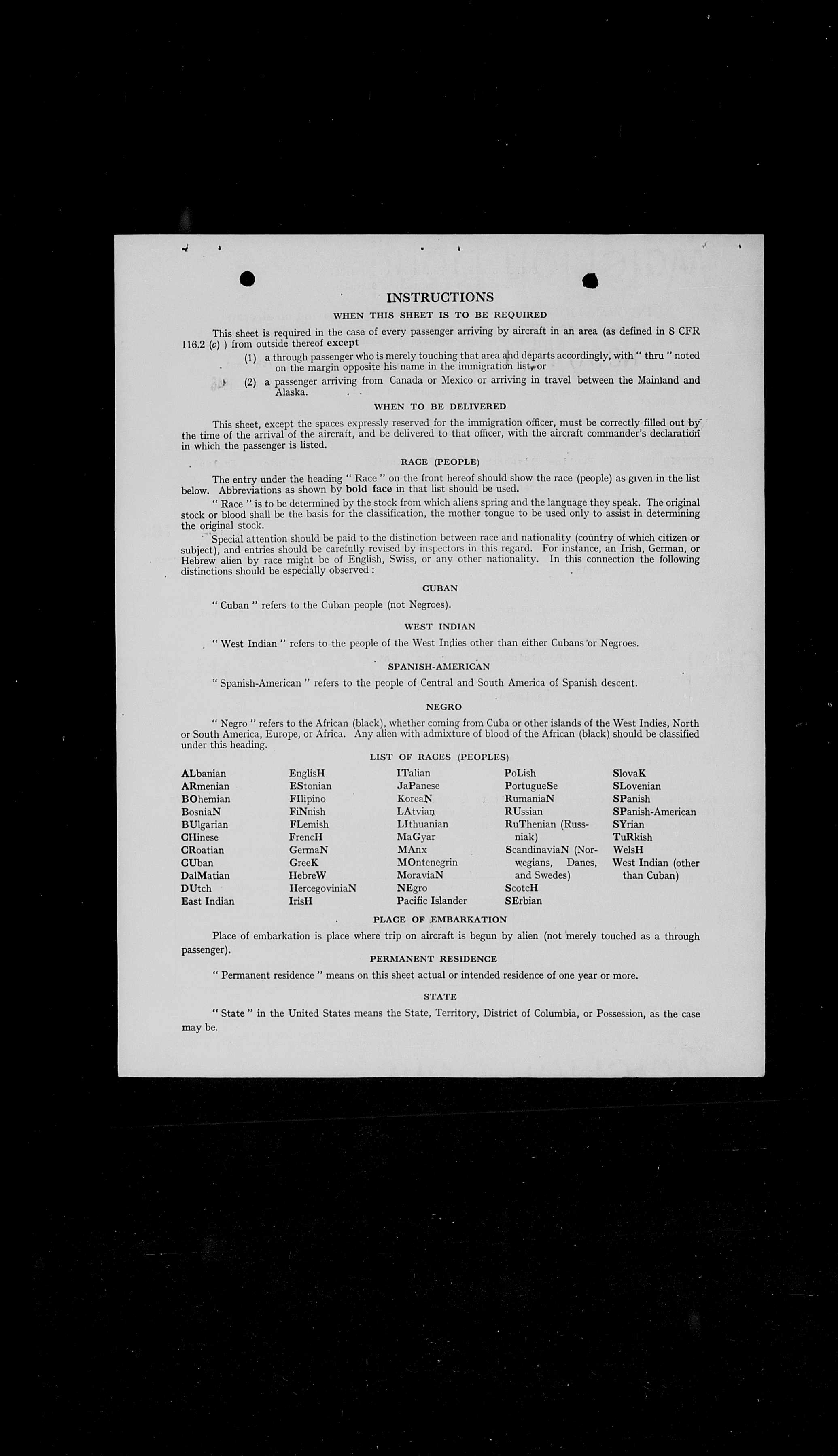 INSTRUCTIONS

WHEN THIS SHEET IS TO BE REQUIRED

This sheet is required in the case of every passenger arriving by aircraft in an area (as defined in 8 CFR 116.2 (c) ) from outside thereof except

(1) a through passenger who is merely touching that area and departs accordingly, with " thru " noted on the margin opposite his name in the immigration list, or

(2) a passenger arriving from Canada or Mexico or arriving in travel between the Mainland and Alaska.

WHEN TO BE DELIVERED

This sheet, except the spaces expressly reserved for the immigration officer, must be correctly filled out by the time of the arrival of the aircraft, and be delivered to that officer, with the aircraft commander's declaration in which the passenger is listed.

RACE (PEOPLE)

The entry under the heading " Race " on the front hereof should show the race (people) as given in the list below. Abbreviations as shown by bold face in that list should be used.

" Race " is to be determined by the stock from which aliens spring and the language they speak. The original stock or blood shall be the basis for the classification, the mother tongue to be used only to assist in determining the original stock.

Special attention should be paid to the distinction between race and nationality (country of which citizen or subject), and entries should be carefully revised by inspectors in this regard. For instance, an Irish, German, or Hebrew alien by race might be of English, Swiss, or any other nationality. In this connection the following distinctions should be especially observed :

CUBAN

" Cuban " refers to the Cuban people (not Negroes).

WEST INDIAN

" West Indian " refers to the people of the West Indies other than either Cubans or Negroes.

SPANISH-AMERICAN

" Spanish-American " refers to the people of Central and South America of Spanish descent.

NEGRO

" Negro " refers to the African (black), whether coming from Cuba or other islands of the West Indies, North or South America, Europe, or Africa. Any alien with admixture of blood of the African (black) should be classified under this heading.

LIST OF RACES (PEOPLES)

ALbanian
ARmenian
BOhemian
BosniaN
BUlgarian
CHinese
CRoatian
CUban
DalMatian
DUtch
East Indian

EnglisH
EStonian
FIlipino
FiNnish
FLemish
FrencH
GermaN
GreeK
HebreW
HercegoviniaN
IrisH

ITalian
JaPanese
KoreaN
LAtvian
LIthuanian
MaGyar
MAnx
MOntenegrin
MoraviaN
NEgro
Pacific Islander

PoLish
PortugueSe
RumaniaN
RUssian
RuThenian (Russniak)
ScandinaviaN (Norwegians, Danes, and Swedes)
ScotcH
SErbian

SlovaK
SLovenian
SPanish
SPanish-American
SYrian
TuRkish
WelsH
West Indian (other than Cuban)

PLACE OF EMBARKATION

Place of embarkation is place where trip on aircraft is begun by alien (not merely touched as a through passenger).

PERMANENT RESIDENCE

" Permanent residence " means on this sheet actual or intended residence of one year or more.

STATE

" State " in the United States means the State, Territory, District of Columbia, or Possession, as the case may be.